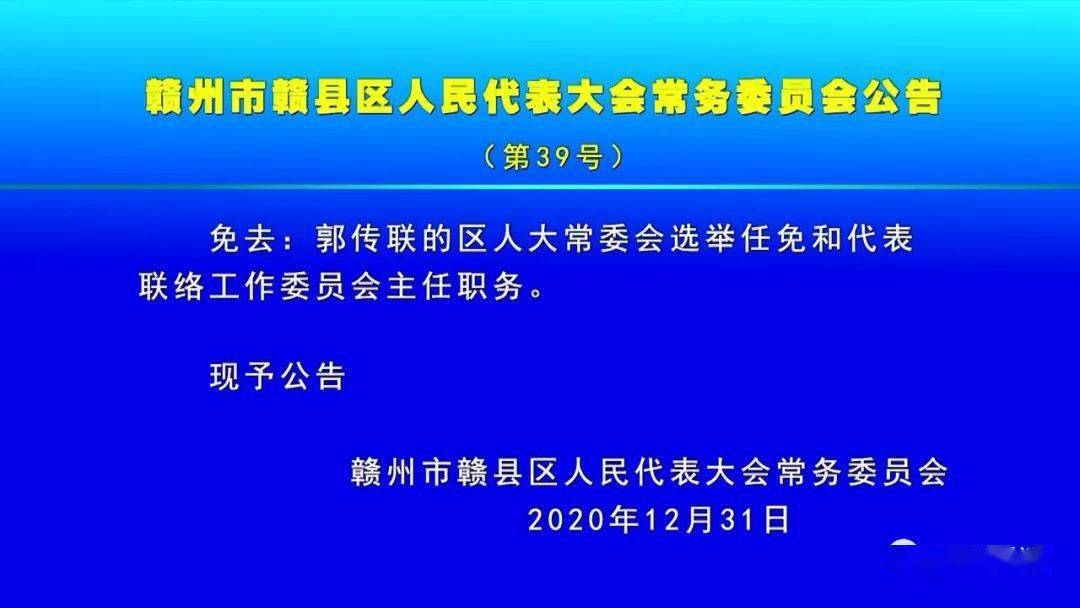 赣州市赣县区人民代表大会常务委员会公告

（第39号）

免去：郭传联的区人大常委会选举任免和代表联络工作委员会主任职务。

现予公告

赣州市赣县区人民代表大会常务委员会
2020年12月31日